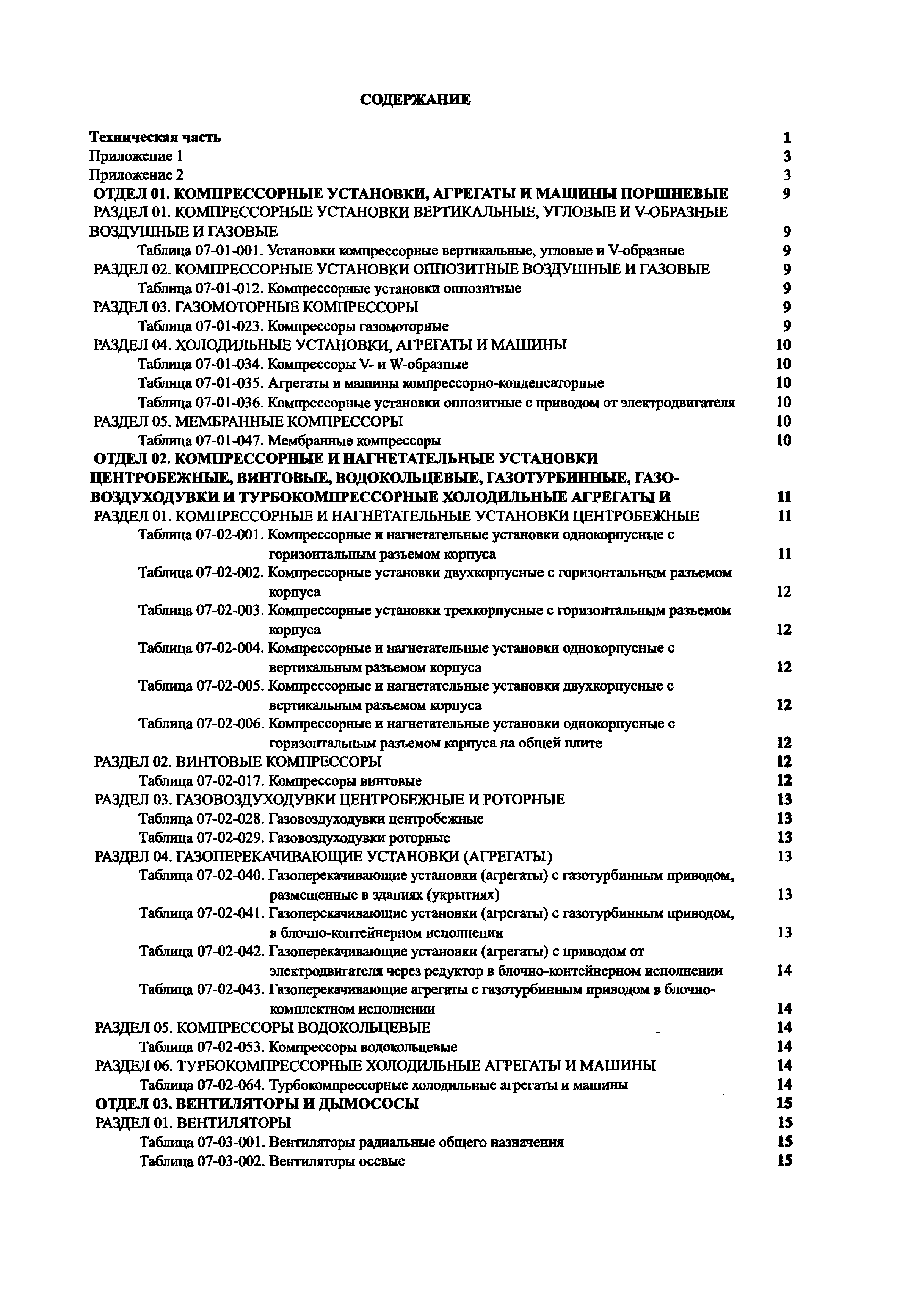 СОДЕРЖАНИЕ

Техническая часть 1
Приложение 1 3
Приложение 2 3
ОТДЕЛ 01. КОМПРЕССОРНЫЕ УСТАНОВКИ, АГРЕГАТЫ И МАШИНЫ ПОРШНЕВЫЕ 9
РАЗДЕЛ 01. КОМПРЕССОРНЫЕ УСТАНОВКИ ВЕРТИКАЛЬНЫЕ, УГЛОВЫЕ И V-ОБРАЗНЫЕ ВОЗДУШНЫЕ И ГАЗОВЫЕ 9
Таблица 07-01-001. Установки компрессорные вертикальные, угловые и V-образные 9
РАЗДЕЛ 02. КОМПРЕССОРНЫЕ УСТАНОВКИ ОППОЗИТНЫЕ ВОЗДУШНЫЕ И ГАЗОВЫЕ 9
Таблица 07-01-012. Компрессорные установки оппозитные 9
РАЗДЕЛ 03. ГАЗОМОТОРНЫЕ КОМПРЕССОРЫ 9
Таблица 07-01-023. Компрессоры газомоторные 9
РАЗДЕЛ 04. ХОЛОДИЛЬНЫЕ УСТАНОВКИ, АГРЕГАТЫ И МАШИНЫ 10
Таблица 07-01-034. Компрессоры V- и W-образные 10
Таблица 07-01-035. Агрегаты и машины компрессорно-конденсаторные 10
Таблица 07-01-036. Компрессорные установки оппозитные с приводом от электродвигателя 10
РАЗДЕЛ 05. МЕМБРАННЫЕ КОМПРЕССОРЫ 10
Таблица 07-01-047. Мембранные компрессоры 10
ОТДЕЛ 02. КОМПРЕССОРНЫЕ И НАГНЕТАТЕЛЬНЫЕ УСТАНОВКИ ЦЕНТРОБЕЖНЫЕ, ВИНТОВЫЕ, ВОДОКОЛЬЦЕВЫЕ, ГАЗОТУРБИННЫЕ, ГАЗОВОЗДУХОДУВКИ И ТУРБОКОМПРЕССОРНЫЕ ХОЛОДИЛЬНЫЕ АГРЕГАТЫ И 11
РАЗДЕЛ 01. КОМПРЕССОРНЫЕ И НАГНЕТАТЕЛЬНЫЕ УСТАНОВКИ ЦЕНТРОБЕЖНЫЕ 11
Таблица 07-02-001. Компрессорные и нагнетательные установки однокорпусные с горизонтальным разъемом корпуса 11
Таблица 07-02-002. Компрессорные установки двухкорпусные с горизонтальным разъемом корпуса 12
Таблица 07-02-003. Компрессорные установки трехкорпусные с горизонтальным разъемом корпуса 12
Таблица 07-02-004. Компрессорные и нагнетательные установки однокорпусные с вертикальным разъемом корпуса 12
Таблица 07-02-005. Компрессорные и нагнетательные установки двухкорпусные с вертикальным разъемом корпуса 12
Таблица 07-02-006. Компрессорные и нагнетательные установки однокорпусные с горизонтальным разъемом корпуса на общей плите 12
РАЗДЕЛ 02. ВИНТОВЫЕ КОМПРЕССОРЫ 12
Таблица 07-02-017. Компрессоры винтовые 12
РАЗДЕЛ 03. ГАЗОВОЗДУХОДУВКИ ЦЕНТРОБЕЖНЫЕ И РОТОРНЫЕ 13
Таблица 07-02-028. Газовоздуходувки центробежные 13
Таблица 07-02-029. Газовоздуходувки роторные 13
РАЗДЕЛ 04. ГАЗОПЕРЕКАЧИВАЮЩИЕ УСТАНОВКИ (АГРЕГАТЫ) 13
Таблица 07-02-040. Газоперекачивающие установки (агрегаты) с газотурбинным приводом, размещенные в зданиях (укрытиях) 13
Таблица 07-02-041. Газоперекачивающие установки (агрегаты) с газотурбинным приводом, в блочно-контейнерном исполнении 13
Таблица 07-02-042. Газоперекачивающие установки (агрегаты) с приводом от электродвигателя через редуктор в блочно-контейнерном исполнении 14
Таблица 07-02-043. Газоперекачивающие агрегаты с газотурбинным приводом в блочно-комплектном исполнении 14
РАЗДЕЛ 05. КОМПРЕССОРЫ ВОДОКОЛЬЦЕВЫЕ 14
Таблица 07-02-053. Компрессоры водокольцевые 14
РАЗДЕЛ 06. ТУРБОКОМПРЕССОРНЫЕ ХОЛОДИЛЬНЫЕ АГРЕГАТЫ И МАШИНЫ 14
Таблица 07-02-064. Турбокомпрессорные холодильные агрегаты и машины 14
ОТДЕЛ 03. ВЕНТИЛЯТОРЫ И ДЫМОСОСЫ 15
РАЗДЕЛ 01. ВЕНТИЛЯТОРЫ 15
Таблица 07-03-001. Вентиляторы радиальные общего назначения 15
Таблица 07-03-002. Вентиляторы осевые 15